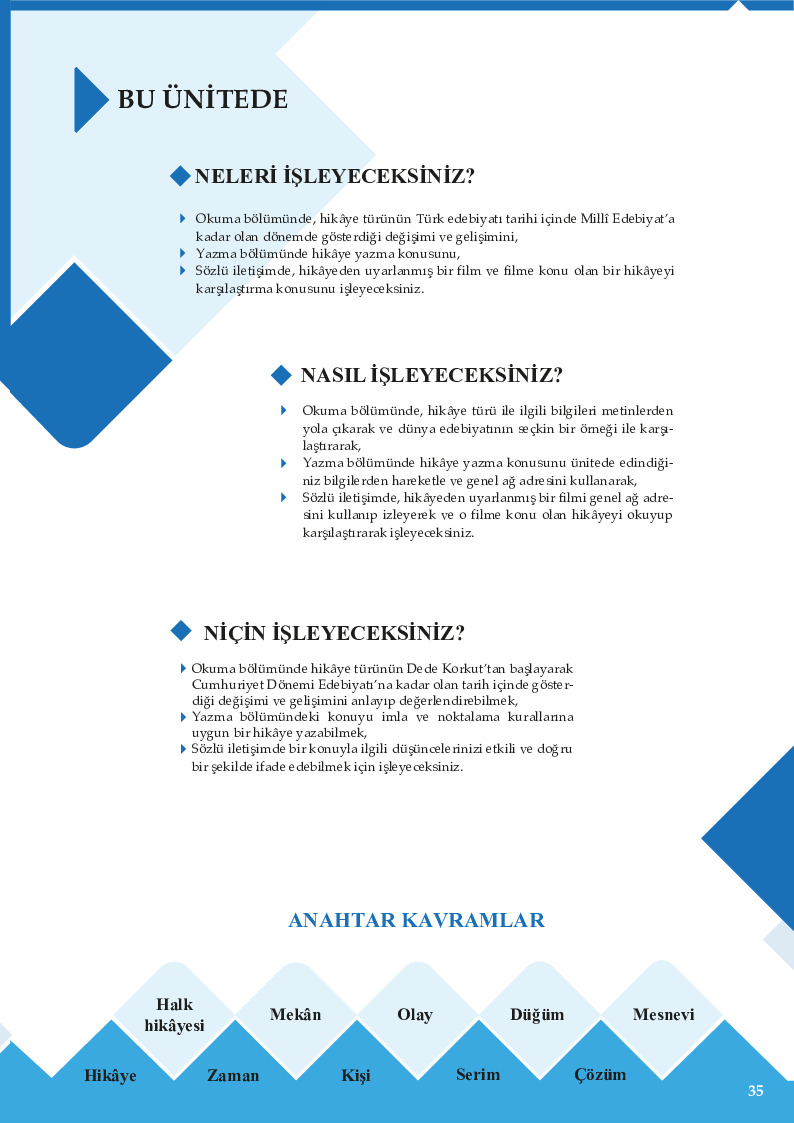 BU ÜNİTEDE

NELERİ İŞLEYECEKSİNİZ?

Okuma bölümünde, hikâye türünün Türk edebiyatı tarihi içinde Millî Edebiyat'a kadar olan dönemde gösterdiği değişimi ve gelişimini,
Yazma bölümünde hikâye yazma konusunu,
Sözlü iletişimde, hikâyeden uyarlanmış bir film ve filme konu olan bir hikâyeyi karşılaştırma konusunu işleyeceksiniz.

NASIL İŞLEYECEKSİNİZ?

Okuma bölümünde, hikâye türü ile ilgili bilgileri metinlerden yola çıkarak ve dünya edebiyatının seçkin bir örneği ile karşılaştırarak,
Yazma bölümünde hikâye yazma konusunu ünitede edindiğiniz bilgilerden hareketle ve genel ağ adresini kullanarak,
Sözlü iletişimde, hikâyeden uyarlanmış bir filmi genel ağ adresini kullanıp izleyerek ve o filme konu olan hikâyeyi okuyup karşılaştırarak işleyeceksiniz.

NİÇİN İŞLEYECEKSİNİZ?

Okuma bölümünde hikâye türünün Dede Korkut'tan başlayarak Cumhuriyet Dönemi Edebiyatı'na kadar olan tarih içinde gösterdiği değişimi ve gelişimini anlayıp değerlendirebilmek,
Yazma bölümündeki konuyu imla ve noktalama kurallarına uygun bir hikâye yazabilmek,
Sözlü iletişimde bir konuyla ilgili düşüncelerinizi etkili ve doğru bir şekilde ifade edebilmek için işleyeceksiniz.

ANAHTAR KAVRAMLAR

Halk hikâyesi
Mekân
Olay
Düğüm
Mesnevi
Hikâye
Zaman
Kişi
Serim
Çözüm

35